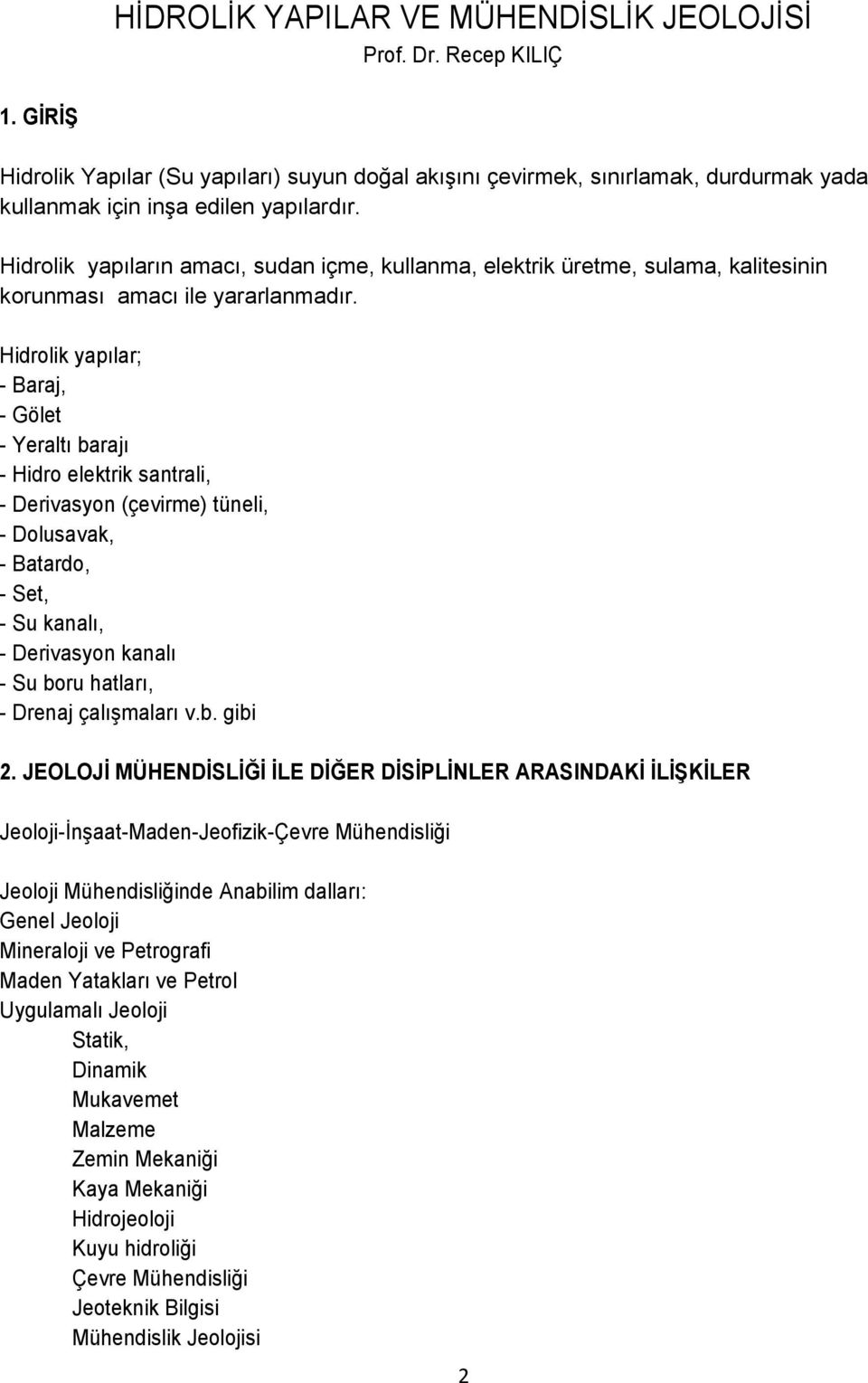 HİDROLİK YAPILAR VE MÜHENDİSLİK JEOLOJİSİ
Prof. Dr. Recep KILIÇ

1. GİRİŞ

Hidrolik Yapılar (Su yapıları) suyun doğal akışını çevirmek, sınırlamak, durdurmak yada kullanmak için inşa edilen yapılardır.

Hidrolik yapıların amacı, sudan içme, kullanma, elektrik üretme, sulama, kalitesinin korunması amacı ile yararlanmadır.

Hidrolik yapılar;
- Baraj,
- Gölet
- Yeraltı barajı
- Hidro elektrik santrali,
- Derivasyon (çevirme) tüneli,
- Dolusavak,
- Batardo,
- Set,
- Su kanalı,
- Derivasyon kanalı
- Su boru hatları,
- Drenaj çalışmaları v.b. gibi

2. JEOLOJİ MÜHENDİSLİĞİ İLE DİĞER DİSİPLİNLER ARASINDAKİ İLİŞKİLER

Jeoloji-İnşaat-Maden-Jeofizik-Çevre Mühendisliği

Jeoloji Mühendisliğinde Anabilim dalları:
Genel Jeoloji
Mineraloji ve Petrografi
Maden Yatakları ve Petrol
Uygulamalı Jeoloji
Statik,
Dinamik
Mukavemet
Malzeme
Zemin Mekaniği
Kaya Mekaniği
Hidrojeoloji
Kuyu hidroliği
Çevre Mühendisliği
Jeoteknik Bilgisi
Mühendislik Jeolojisi

2